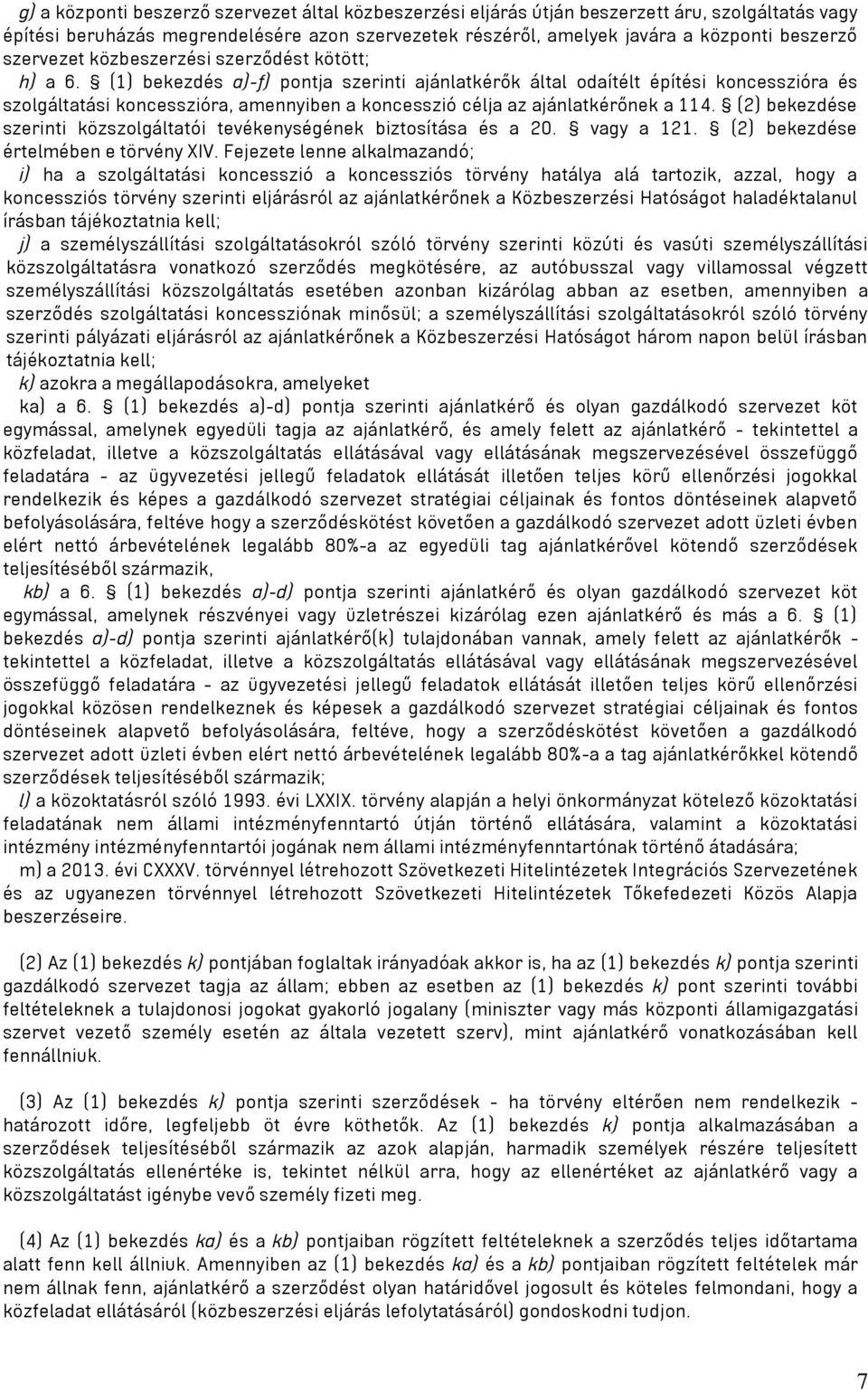 g) a központi beszerző szervezet által közbeszerzési eljárás útján beszerzett áru, szolgáltatás vagy építési beruházás megrendelésére azon szervezetek részéről, amelyek javára a központi beszerző szervezet közbeszerzési szerződést kötött;

h) a 6. § (1) bekezdés a)-f) pontja szerinti ajánlatkérők által odaítélt építési koncesszióra és szolgáltatási koncesszióra, amennyiben a koncesszió célja az ajánlatkérőnek a 114. § (2) bekezdése szerinti közszolgáltatói tevékenységének biztosítása és a 20. § vagy a 121. § (2) bekezdése értelmében e törvény XIV. Fejezete lenne alkalmazandó;

i) ha a szolgáltatási koncesszió a koncessziós törvény hatálya alá tartozik, azzal, hogy a koncessziós törvény szerinti eljárásról az ajánlatkérőnek a Közbeszerzési Hatóságot haladéktalanul írásban tájékoztatnia kell;

j) a személyszállítási szolgáltatásokról szóló törvény szerinti közúti és vasúti személyszállítási közszolgáltatásra vonatkozó szerződés megkötésére, az autóbusszal vagy villamossal végzett személyszállítási közszolgáltatás esetében azonban kizárólag abban az esetben, amennyiben a szerződés szolgáltatási koncessziónak minősül; a személyszállítási szolgáltatásokról szóló törvény szerinti pályázati eljárásról az ajánlatkérőnek a Közbeszerzési Hatóságot három napon belül írásban tájékoztatnia kell;

k) azokra a megállapodásokra, amelyeket

ka) a 6. § (1) bekezdés a)-d) pontja szerinti ajánlatkérő és olyan gazdálkodó szervezet köt egymással, amelynek egyedüli tagja az ajánlatkérő, és amely felett az ajánlatkérő - tekintettel a közfeladat, illetve a közszolgáltatás ellátásával vagy ellátásának megszervezésével összefüggő feladatára - az ügyvezetési jellegű feladatok ellátását illetően teljes körű ellenőrzési jogokkal rendelkezik és képes a gazdálkodó szervezet stratégiai céljainak és fontos döntéseinek alapvető befolyásolására, feltéve hogy a szerződéskötést követően a gazdálkodó szervezet adott üzleti évben elért nettó árbevételének legalább 80%-a az egyedüli tag ajánlatkérővel kötendő szerződések teljesítéséből származik,

kb) a 6. § (1) bekezdés a)-d) pontja szerinti ajánlatkérő és olyan gazdálkodó szervezet köt egymással, amelynek részvényei vagy üzletrészei kizárólag ezen ajánlatkérő és más a 6. § (1) bekezdés a)-d) pontja szerinti ajánlatkérő(k) tulajdonában vannak, amely felett az ajánlatkérők - tekintettel a közfeladat, illetve a közszolgáltatás ellátásával vagy ellátásának megszervezésével összefüggő feladatára - az ügyvezetési jellegű feladatok ellátását illetően teljes körű ellenőrzési jogokkal közösen rendelkeznek és képesek a gazdálkodó szervezet stratégiai céljainak és fontos döntéseinek alapvető befolyásolására, feltéve, hogy a szerződéskötést követően a gazdálkodó szervezet adott üzleti évben elért nettó árbevételének legalább 80%-a a tag ajánlatkérőkkel kötendő szerződések teljesítéséből származik;

l) a közoktatásról szóló 1993. évi LXXIX. törvény alapján a helyi önkormányzat kötelező közoktatási feladatának nem állami intézményfenntartó útján történő ellátására, valamint a közoktatási intézmény intézményfenntartói jogának nem állami intézményfenntartónak történő átadására;

m) a 2013. évi CXXXV. törvénnyel létrehozott Szövetkezeti Hitelintézetek Integrációs Szervezetének és az ugyanezen törvénnyel létrehozott Szövetkezeti Hitelintézetek Tőkefedezeti Közös Alapja beszerzéseire.

(2) Az (1) bekezdés k) pontjában foglaltak irányadóak akkor is, ha az (1) bekezdés k) pontja szerinti gazdálkodó szervezet tagja az állam; ebben az esetben az (1) bekezdés k) pont szerinti további feltételeknek a tulajdonosi jogokat gyakorló jogalany (miniszter vagy más központi államigazgatási szervet vezető személy esetén az általa vezetett szerv), mint ajánlatkérő vonatkozásában kell fennállniuk.

(3) Az (1) bekezdés k) pontja szerinti szerződések - ha törvény eltérően nem rendelkezik - határozott időre, legfeljebb öt évre köthetők. Az (1) bekezdés k) pontja alkalmazásában a szerződések teljesítéséből származik az azok alapján, harmadik személyek részére teljesített közszolgáltatás ellenértéke is, tekintet nélkül arra, hogy az ellenértéket az ajánlatkérő vagy a közszolgáltatást igénybe vevő személy fizeti meg.

(4) Az (1) bekezdés ka) és a kb) pontjaiban rögzített feltételeknek a szerződés teljes időtartama alatt fenn kell állniuk. Amennyiben az (1) bekezdés ka) és a kb) pontjaiban rögzített feltételek már nem állnak fenn, ajánlatkérő a szerződést olyan határidővel jogosult és köteles felmondani, hogy a közfeladat ellátásáról (közbeszerzési eljárás lefolytatásáról) gondoskodni tudjon.

7